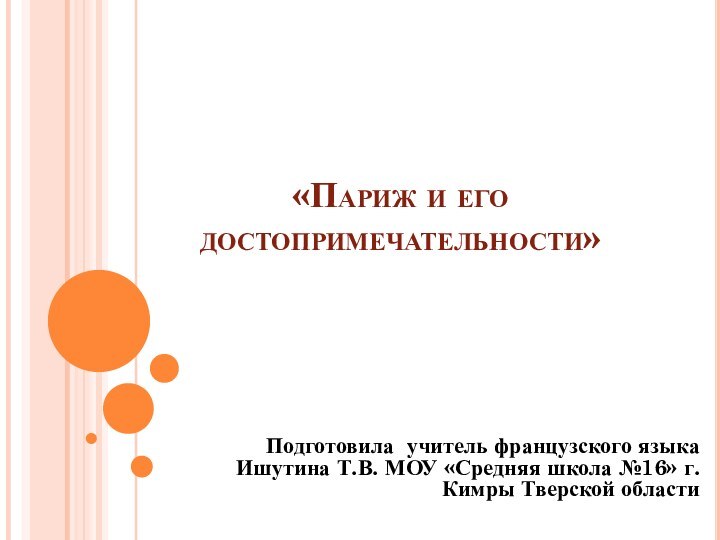 «Париж и его достопримечательности»

Подготовила учитель французского языка Ишутина Т.В. МОУ «Средняя школа №16» г. Кимры Тверской области